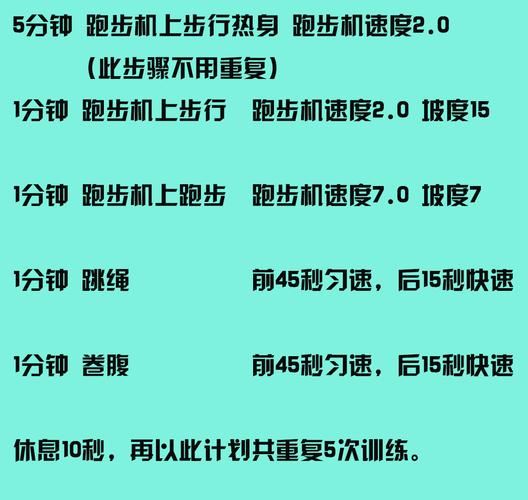 5分钟 跑步机上步行热身 跑步机速度2.0
（此步骤不用重复）

1分钟 跑步机上步行 跑步机速度2.0 坡度15

1分钟 跑步机上跑步 跑步机速度7.0 坡度7

1分钟 跳绳 前45秒匀速，后15秒快速

1分钟 卷腹 前45秒匀速，后15秒快速

休息10秒，再以此计划共重复5次训练。